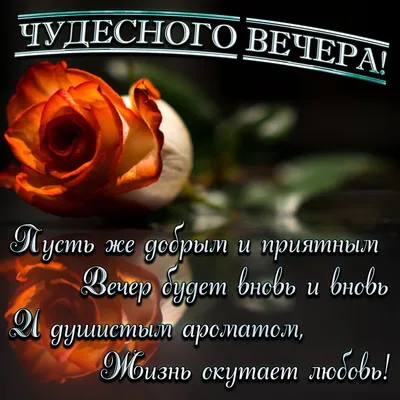 ЧУДЕСНОГО ВЕЧЕРА!

Пусть же добрым и приятным
Вечер будет вновь и вновь
И душистым ароматом,
Жизнь окутает любовь!